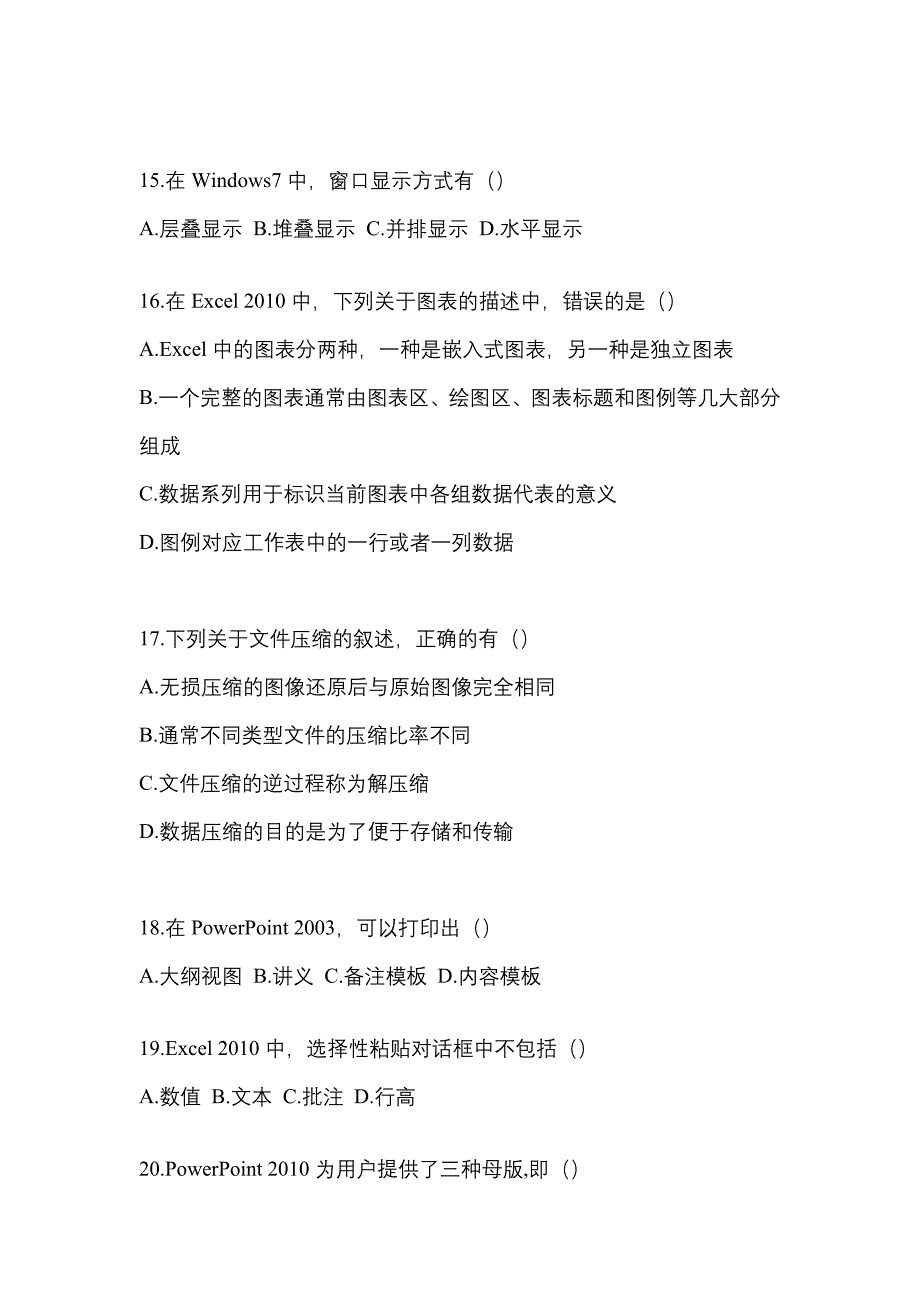 15.在 Windows7 中，窗口显示方式有（）

A.层叠显示 B.堆叠显示 C.并排显示 D.水平显示

16.在 Excel 2010 中，下列关于图表的描述中，错误的是（）

A.Excel 中的图表分两种，一种是嵌入式图表，另一种是独立图表

B.一个完整的图表通常由图表区、绘图区、图表标题和图例等几大部分组成

C.数据系列用于标识当前图表中各组数据代表的意义

D.图例对应工作表中的一行或者一列数据

17.下列关于文件压缩的叙述，正确的有（）

A.无损压缩的图像还原后与原始图像完全相同

B.通常不同类型文件的压缩比率不同

C.文件压缩的逆过程称为解压缩

D.数据压缩的目的是为了便于存储和传输

18.在 PowerPoint 2003，可以打印出（）

A.大纲视图 B.讲义 C.备注模板 D.内容模板

19.Excel 2010 中，选择性粘贴对话框中不包括（）

A.数值 B.文本 C.批注 D.行高

20.PowerPoint 2010 为用户提供了三种母版,即（）